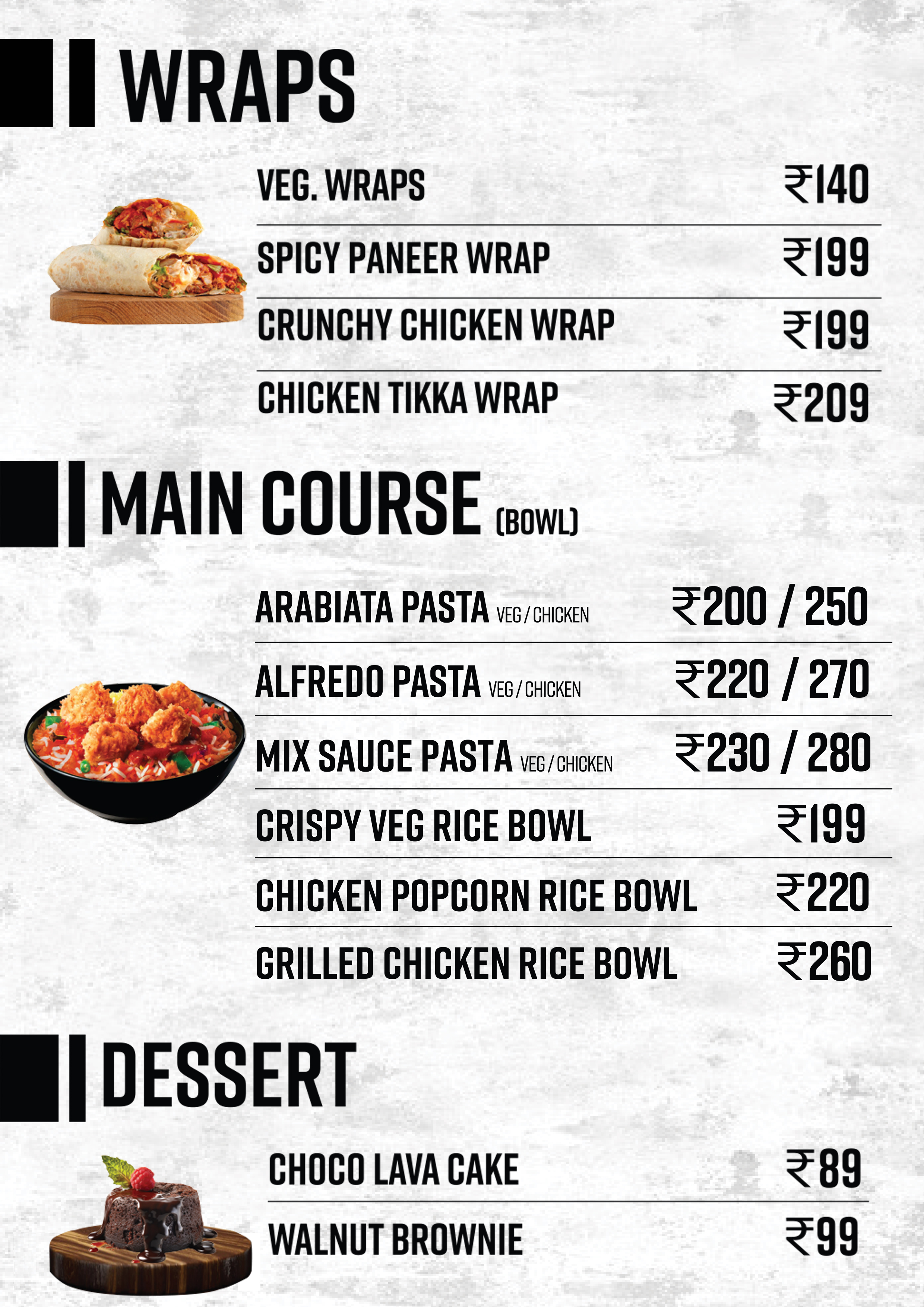 WRAPS

VEG. WRAPS ₹140

SPICY PANEER WRAP ₹199

CRUNCHY CHICKEN WRAP ₹199

CHICKEN TIKKA WRAP ₹209

MAIN COURSE (BOWL)

ARABIATA PASTA VEG / CHICKEN ₹200 / 250

ALFREDO PASTA VEG / CHICKEN ₹220 / 270

MIX SAUCE PASTA VEG / CHICKEN ₹230 / 280

CRISPY VEG RICE BOWL ₹199

CHICKEN POPCORN RICE BOWL ₹220

GRILLED CHICKEN RICE BOWL ₹260

DESSERT

CHOCO LAVA CAKE ₹89

WALNUT BROWNIE ₹99